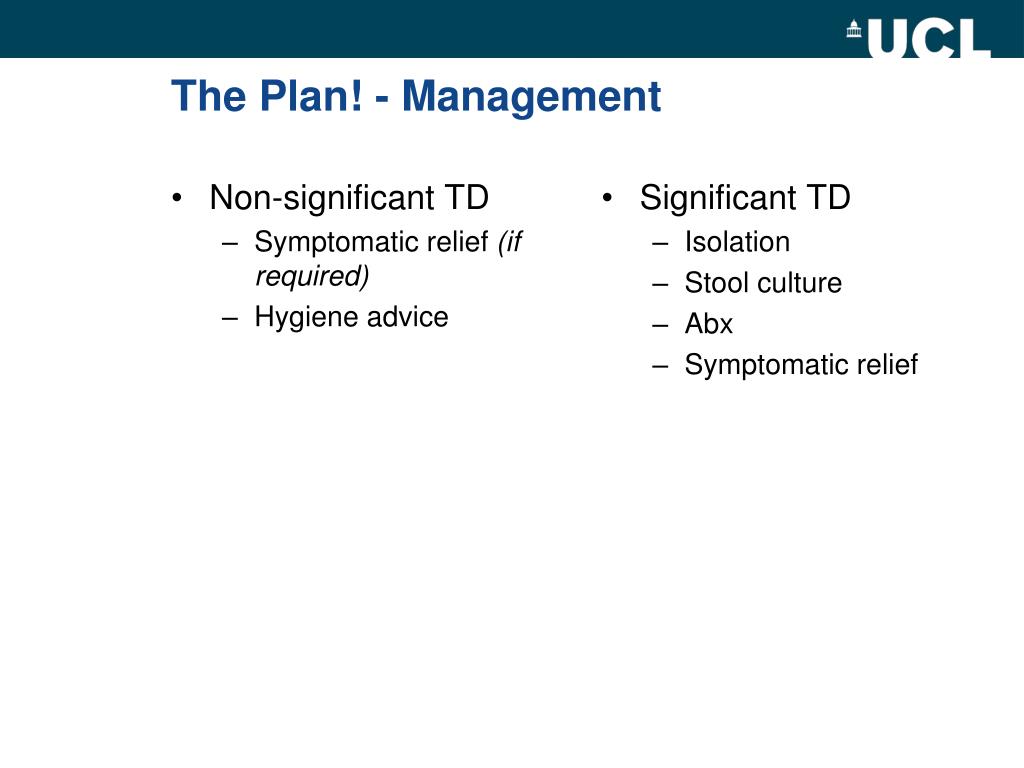 UCL

The Plan! - Management

• Non-significant TD
– Symptomatic relief (if required)
– Hygiene advice

• Significant TD
– Isolation
– Stool culture
– Abx
– Symptomatic relief